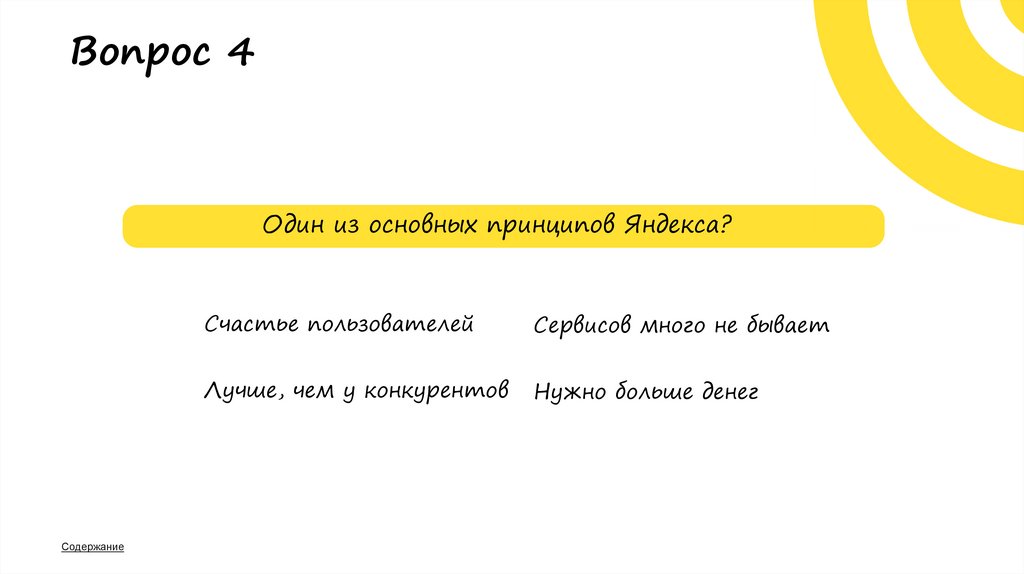 Вопрос 4

Один из основных принципов Яндекса?

Счастье пользователей

Лучше, чем у конкурентов

Сервисов много не бывает

Нужно больше денег

Содержание